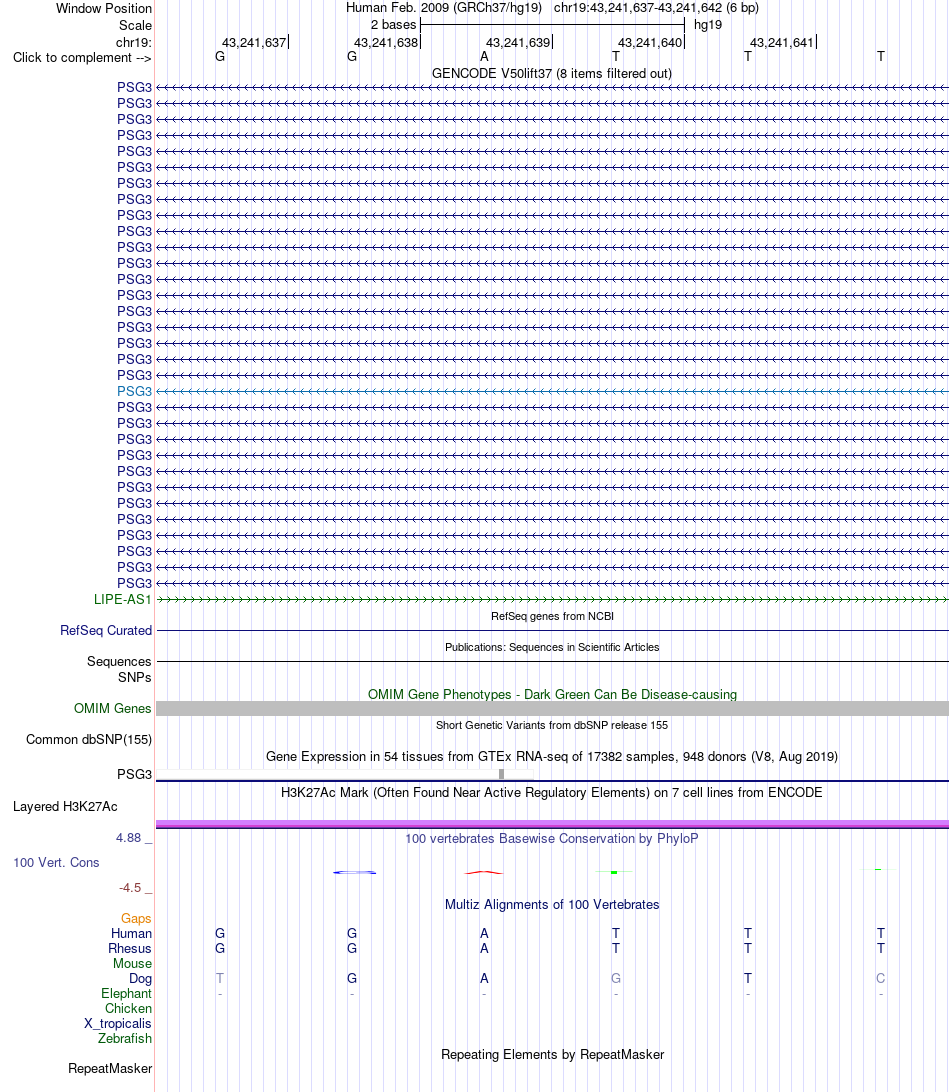 Window Position Human Feb. 2009 (GRCh37/hg19) chr19:43,241,637-43,241,642 (6 bp)
Scale 2 bases hg19
chr19: 43,241,637 43,241,638 43,241,639 43,241,640 43,241,641
Click to complement --> G G A T T T

GENCODE V50lift37 (8 items filtered out)
PSG3
PSG3
PSG3
PSG3
PSG3
PSG3
PSG3
PSG3
PSG3
PSG3
PSG3
PSG3
PSG3
PSG3
PSG3
PSG3
PSG3
PSG3
PSG3
PSG3
PSG3
PSG3
PSG3
PSG3
PSG3
PSG3
PSG3
PSG3
PSG3
PSG3
PSG3
PSG3
LIPE-AS1

RefSeq genes from NCBI
RefSeq Curated

Publications: Sequences in Scientific Articles
Sequences
SNPs

OMIM Gene Phenotypes - Dark Green Can Be Disease-causing
OMIM Genes

Short Genetic Variants from dbSNP release 155
Common dbSNP(155)

Gene Expression in 54 tissues from GTEx RNA-seq of 17382 samples, 948 donors (V8, Aug 2019)
PSG3

H3K27Ac Mark (Often Found Near Active Regulatory Elements) on 7 cell lines from ENCODE
Layered H3K27Ac

4.88 _
100 vertebrates Basewise Conservation by PhyloP
100 Vert. Cons
-4.5 _

Multiz Alignments of 100 Vertebrates
Gaps
Human G G A T T T
Rhesus G G A T T T
Mouse
Dog T G A G T C
Elephant - - - - - -
Chicken
X_tropicalis
Zebrafish

Repeating Elements by RepeatMasker
RepeatMasker